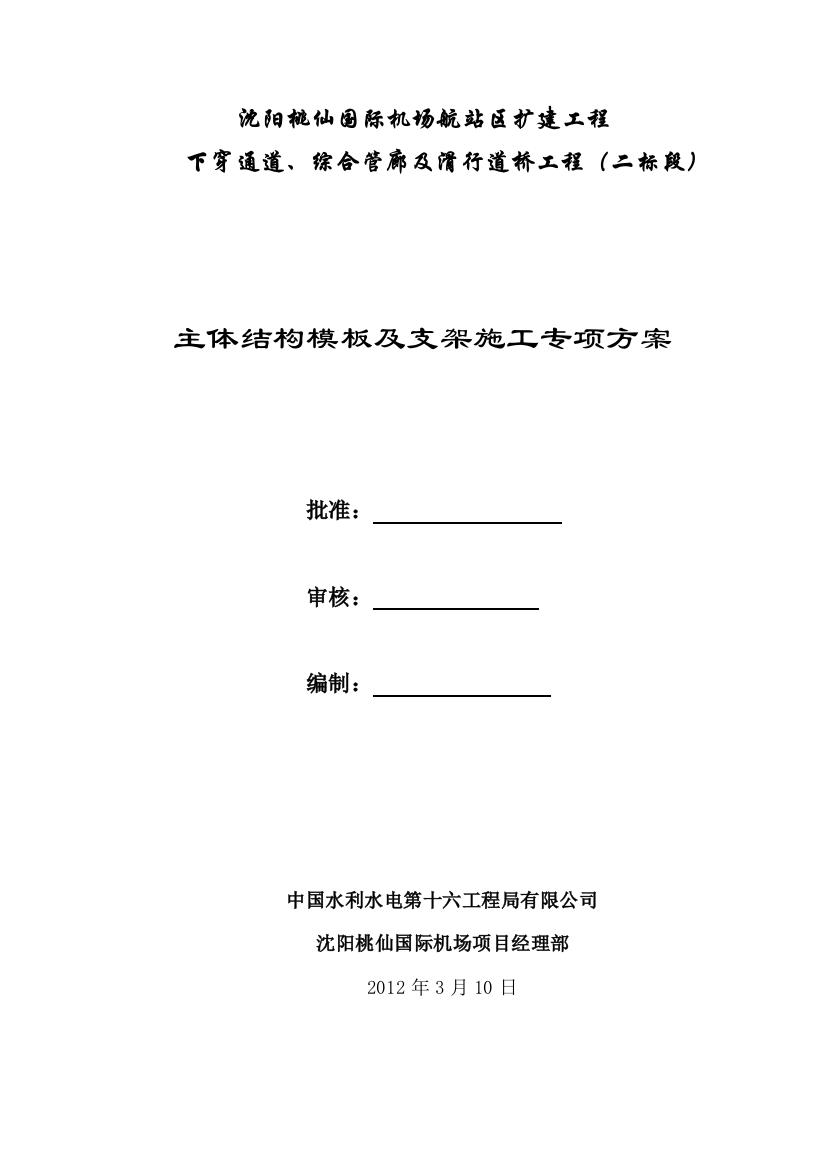 沈阳桃仙国际机场航站区扩建工程

下穿通道、综合管廊及滑行道桥工程（二标段）

主体结构模板及支架施工专项方案

批准：

审核：

编制：

中国水利水电第十六工程局有限公司

沈阳桃仙国际机场项目经理部

2012 年 3 月 10 日